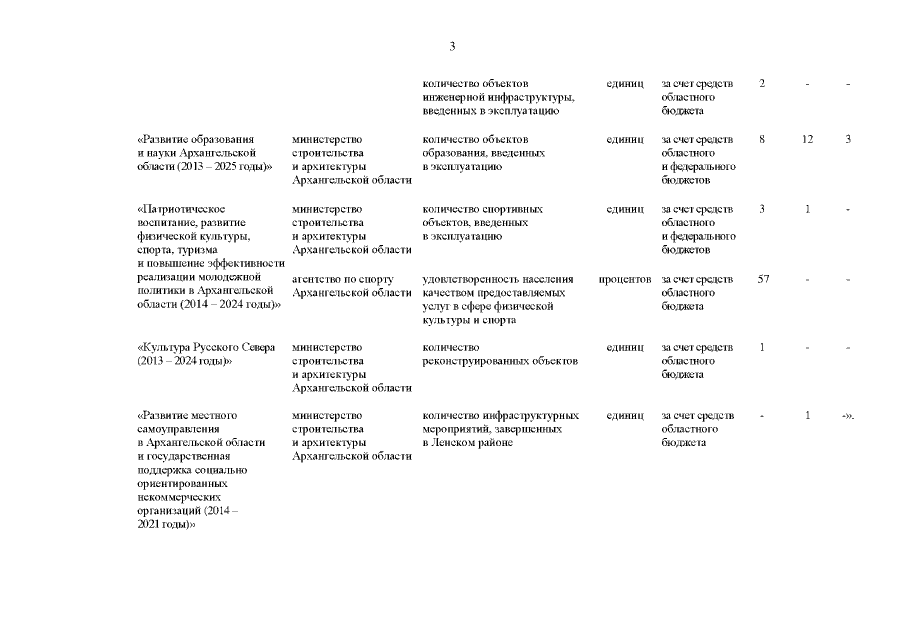 3

|  |  |  |  |  |  |  |  |
|---|---|---|---|---|---|---|---|
|  |  | количество объектов инженерной инфраструктуры, введенных в эксплуатацию | единиц | за счет средств областного бюджета | 2 | - | - |
| «Развитие образования и науки Архангельской области (2013 – 2025 годы)» | министерство строительства и архитектуры Архангельской области | количество объектов образования, введенных в эксплуатацию | единиц | за счет средств областного и федерального бюджетов | 8 | 12 | 3 |
| «Патриотическое воспитание, развитие физической культуры, спорта, туризма и повышение эффективности реализации молодежной политики в Архангельской области (2014 – 2024 годы)» | министерство строительства и архитектуры Архангельской области | количество спортивных объектов, введенных в эксплуатацию | единиц | за счет средств областного и федерального бюджетов | 3 | 1 | - |
|  | агентство по спорту Архангельской области | удовлетворенность населения качеством предоставляемых услуг в сфере физической культуры и спорта | процентов | за счет средств областного бюджета | 57 | - | - |
| «Культура Русского Севера (2013 – 2024 годы)» | министерство строительства и архитектуры Архангельской области | количество реконструированных объектов | единиц | за счет средств областного бюджета | 1 | - | - |
| «Развитие местного самоуправления в Архангельской области и государственная поддержка социально ориентированных некоммерческих организаций (2014 – 2021 годы)» | министерство строительства и архитектуры Архангельской области | количество инфраструктурных мероприятий, завершенных в Ленском районе | единиц | за счет средств областного бюджета | - | 1 | -». |